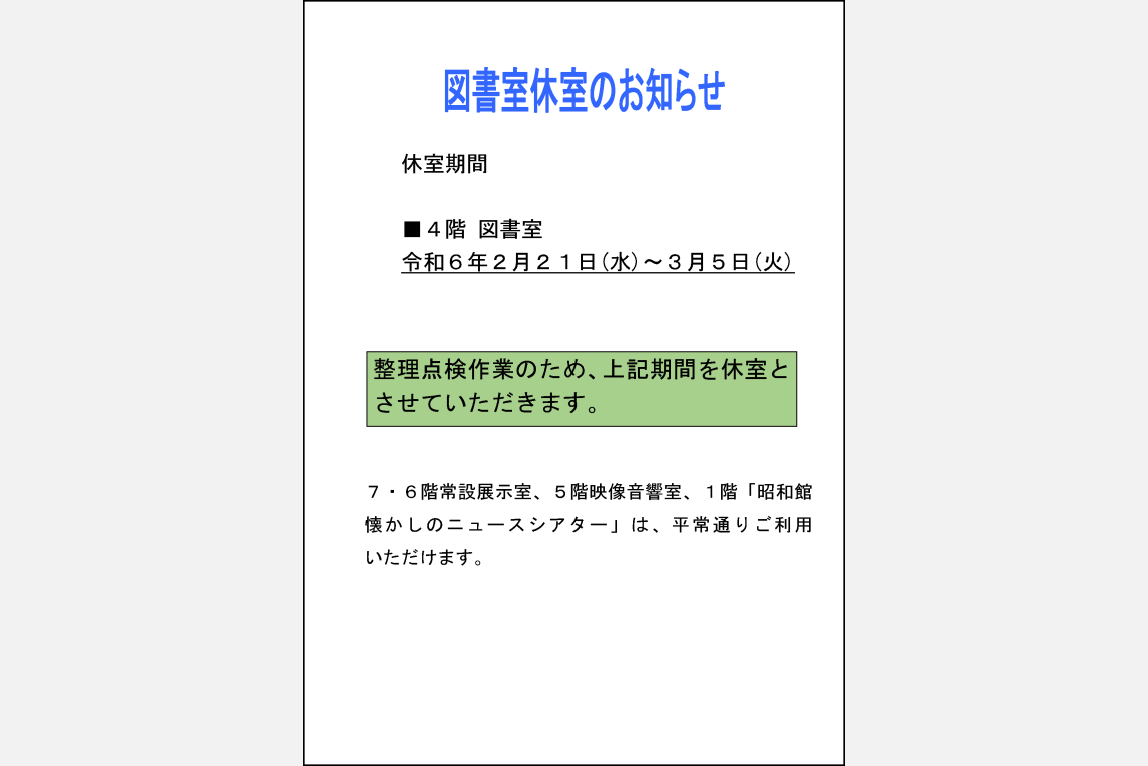 図書室休室のお知らせ

休室期間

■４階 図書室
令和６年２月２１日(水)～３月５日(火)

整理点検作業のため、上記期間を休室とさせていただきます。

７・６階常設展示室、５階映像音響室、１階「昭和館懐かしのニュースシアター」は、平常通りご利用いただけます。